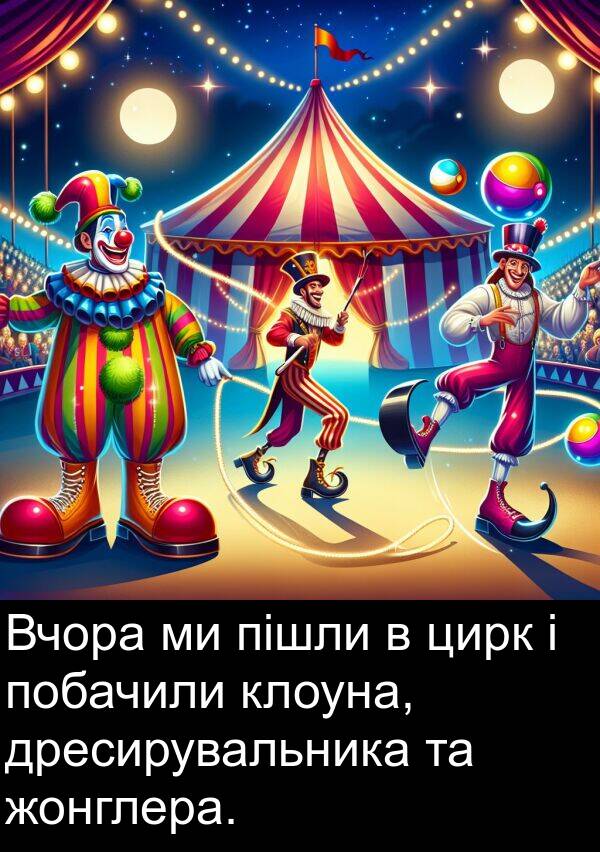 Вчора ми пішли в цирк і побачили клоуна, дресирувальника та жонглера.